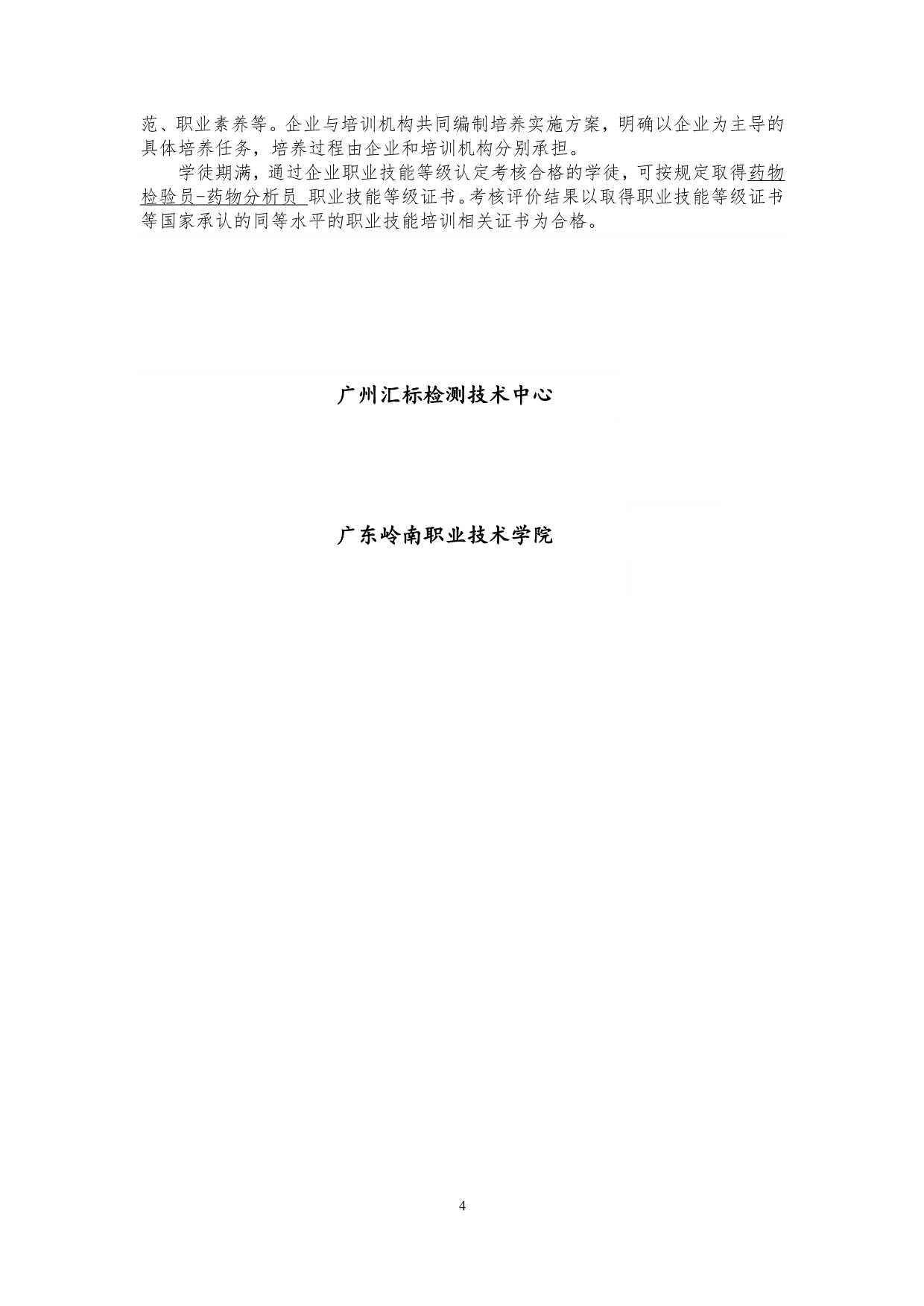 范、职业素养等。企业与培训机构共同编制培养实施方案，明确以企业为主导的具体培养任务，培养过程由企业和培训机构分别承担。

学徒期满，通过企业职业技能等级认定考核合格的学徒，可按规定取得药物检验员-药物分析员 职业技能等级证书。考核评价结果以取得职业技能等级证书等国家承认的同等水平的职业技能培训相关证书为合格。

广州汇标检测技术中心

广东岭南职业技术学院

4